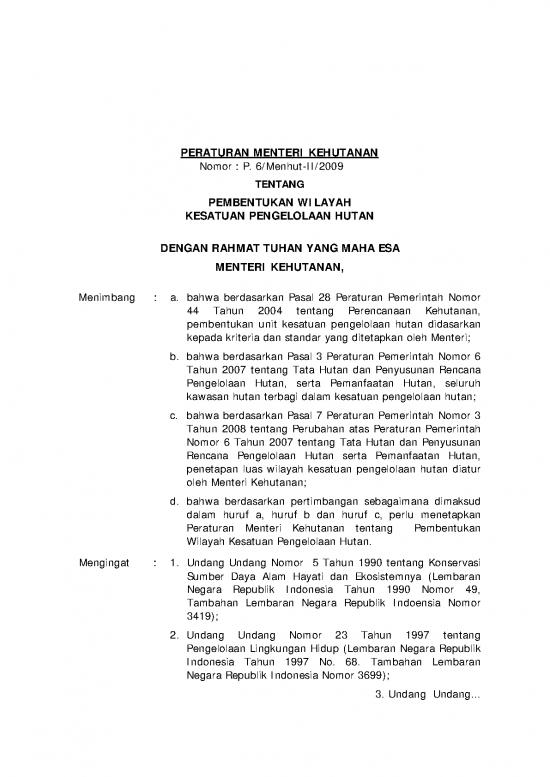 PERATURAN MENTERI KEHUTANAN
Nomor : P. 6/Menhut-II/2009

TENTANG

PEMBENTUKAN WILAYAH
KESATUAN PENGELOLAAN HUTAN

DENGAN RAHMAT TUHAN YANG MAHA ESA
MENTERI KEHUTANAN,

Menimbang : a. bahwa berdasarkan Pasal 28 Peraturan Pemerintah Nomor 44 Tahun 2004 tentang Perencanaan Kehutanan, pembentukan unit kesatuan pengelolaan hutan didasarkan kepada kriteria dan standar yang ditetapkan oleh Menteri;

b. bahwa berdasarkan Pasal 3 Peraturan Pemerintah Nomor 6 Tahun 2007 tentang Tata Hutan dan Penyusunan Rencana Pengelolaan Hutan, serta Pemanfaatan Hutan, seluruh kawasan hutan terbagi dalam kesatuan pengelolaan hutan;

c. bahwa berdasarkan Pasal 7 Peraturan Pemerintah Nomor 3 Tahun 2008 tentang Perubahan atas Peraturan Pemerintah Nomor 6 Tahun 2007 tentang Tata Hutan dan Penyusunan Rencana Pengelolaan Hutan serta Pemanfaatan Hutan, penetapan luas wilayah kesatuan pengelolaan hutan diatur oleh Menteri Kehutanan;

d. bahwa berdasarkan pertimbangan sebagaimana dimaksud dalam huruf a, huruf b dan huruf c, perlu menetapkan Peraturan Menteri Kehutanan tentang Pembentukan Wilayah Kesatuan Pengelolaan Hutan.

Mengingat : 1. Undang Undang Nomor 5 Tahun 1990 tentang Konservasi Sumber Daya Alam Hayati dan Ekosistemnya (Lembaran Negara Republik Indonesia Tahun 1990 Nomor 49, Tambahan Lembaran Negara Republik Indoensia Nomor 3419);

2. Undang Undang Nomor 23 Tahun 1997 tentang Pengelolaan Lingkungan Hidup (Lembaran Negara Republik Indonesia Tahun 1997 No. 68. Tambahan Lembaran Negara Republik Indonesia Nomor 3699);

3. Undang Undang...